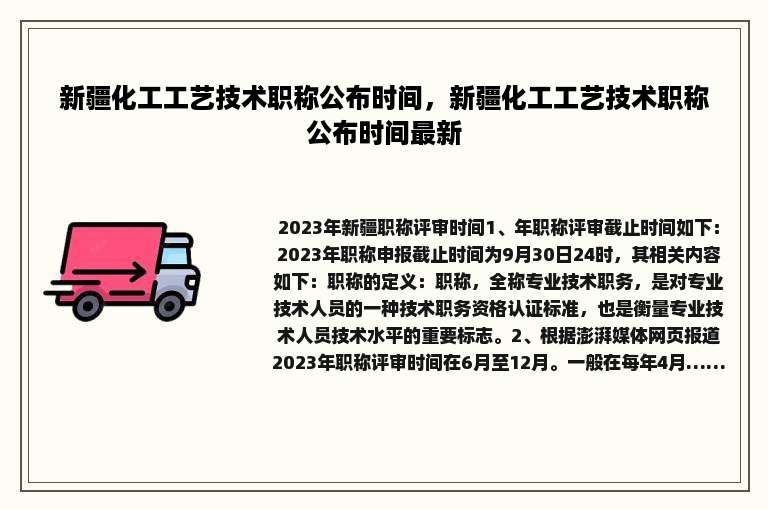 新疆化工工艺技术职称公布时间，新疆化工工艺技术职称公布时间最新

2023年新疆职称评审时间1、年职称评审截止时间如下：2023年职称申报截止时间为9月30日24时，其相关内容如下：职称的定义：职称，全称专业技术职务，是对专业技术人员的一种技术职务资格认证标准，也是衡量专业技术人员技术水平的重要标志。2、根据澎湃媒体网页报道2023年职称评审时间在6月至12月。一般在每年4月......